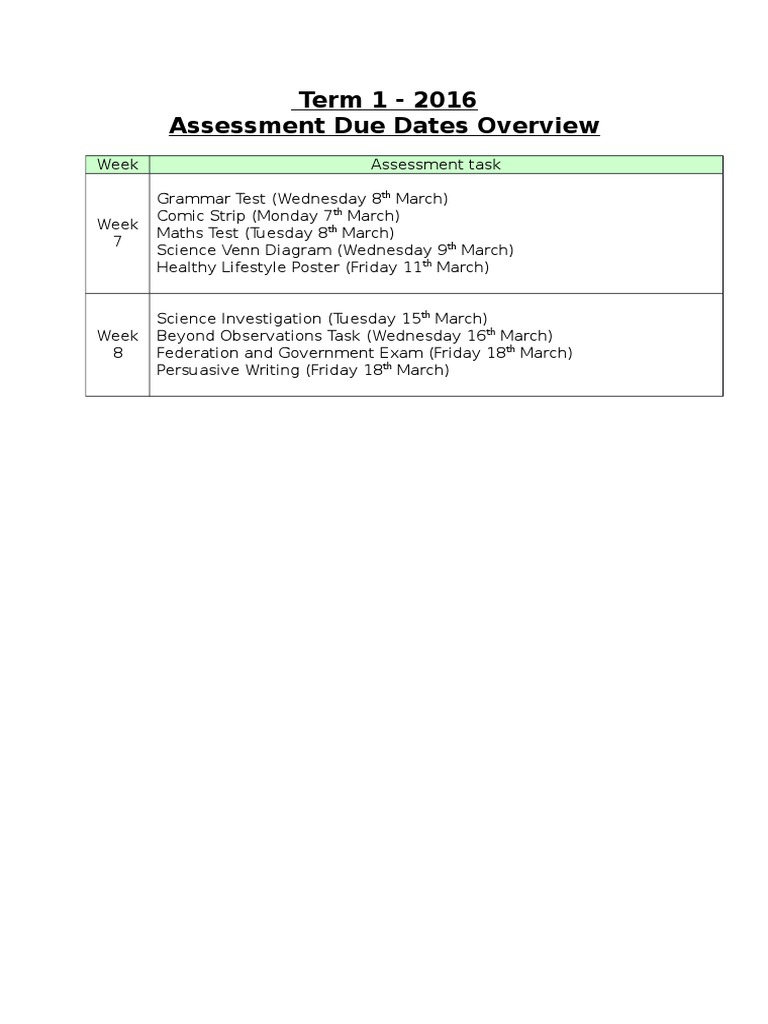 Term 1 - 2016
Assessment Due Dates Overview

| Week | Assessment task |
|---|---|
| Week 7 | Grammar Test (Wednesday 8$^{th}$ March)<br>Comic Strip (Monday 7$^{th}$ March)<br>Maths Test (Tuesday 8$^{th}$ March)<br>Science Venn Diagram (Wednesday 9$^{th}$ March)<br>Healthy Lifestyle Poster (Friday 11$^{th}$ March) |
| Week 8 | Science Investigation (Tuesday 15$^{th}$ March)<br>Beyond Observations Task (Wednesday 16$^{th}$ March)<br>Federation and Government Exam (Friday 18$^{th}$ March)<br>Persuasive Writing (Friday 18$^{th}$ March) |